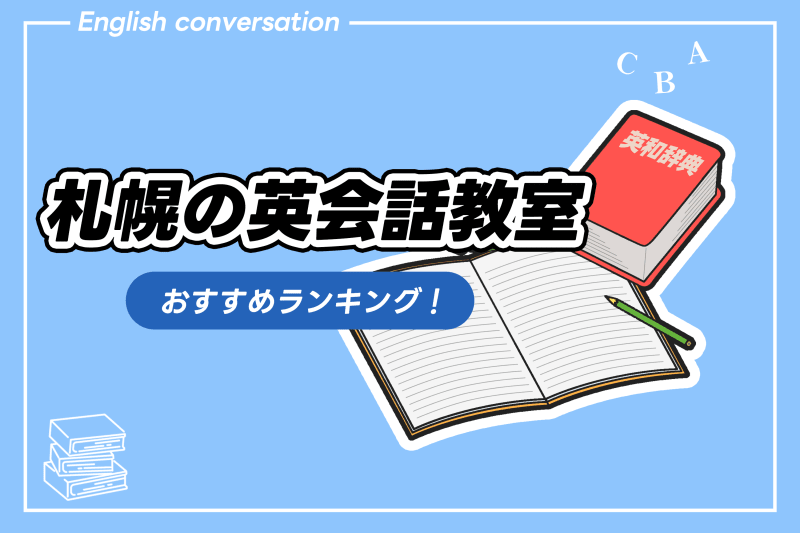 English conversation

C B A

英和辞典

札幌の英会話教室

おすすめランキング！